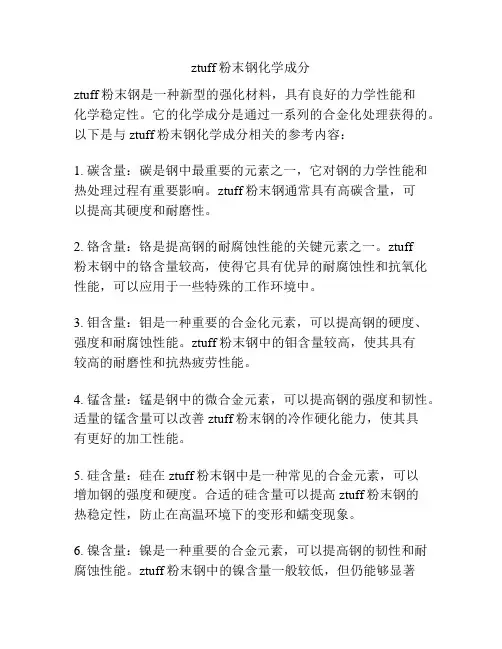 ztuff 粉末钢化学成分

ztuff 粉末钢是一种新型的强化材料，具有良好的力学性能和化学稳定性。它的化学成分是通过一系列的合金化处理获得的。以下是与 ztuff 粉末钢化学成分相关的参考内容：

1. 碳含量：碳是钢中最重要的元素之一，它对钢的力学性能和热处理过程有重要影响。ztuff 粉末钢通常具有高碳含量，可以提高其硬度和耐磨性。

2. 铬含量：铬是提高钢的耐腐蚀性能的关键元素之一。ztuff 粉末钢中的铬含量较高，使得它具有优异的耐腐蚀性和抗氧化性能，可以应用于一些特殊的工作环境中。

3. 钼含量：钼是一种重要的合金化元素，可以提高钢的硬度、强度和耐腐蚀性能。ztuff 粉末钢中的钼含量较高，使其具有较高的耐磨性和抗热疲劳性能。

4. 锰含量：锰是钢中的微合金元素，可以提高钢的强度和韧性。适量的锰含量可以改善 ztuff 粉末钢的冷作硬化能力，使其具有更好的加工性能。

5. 硅含量：硅在 ztuff 粉末钢中是一种常见的合金元素，可以增加钢的强度和硬度。合适的硅含量可以提高 ztuff 粉末钢的热稳定性，防止在高温环境下的变形和蠕变现象。

6. 镍含量：镍是一种重要的合金元素，可以提高钢的韧性和耐腐蚀性能。ztuff 粉末钢中的镍含量一般较低，但仍能够显著